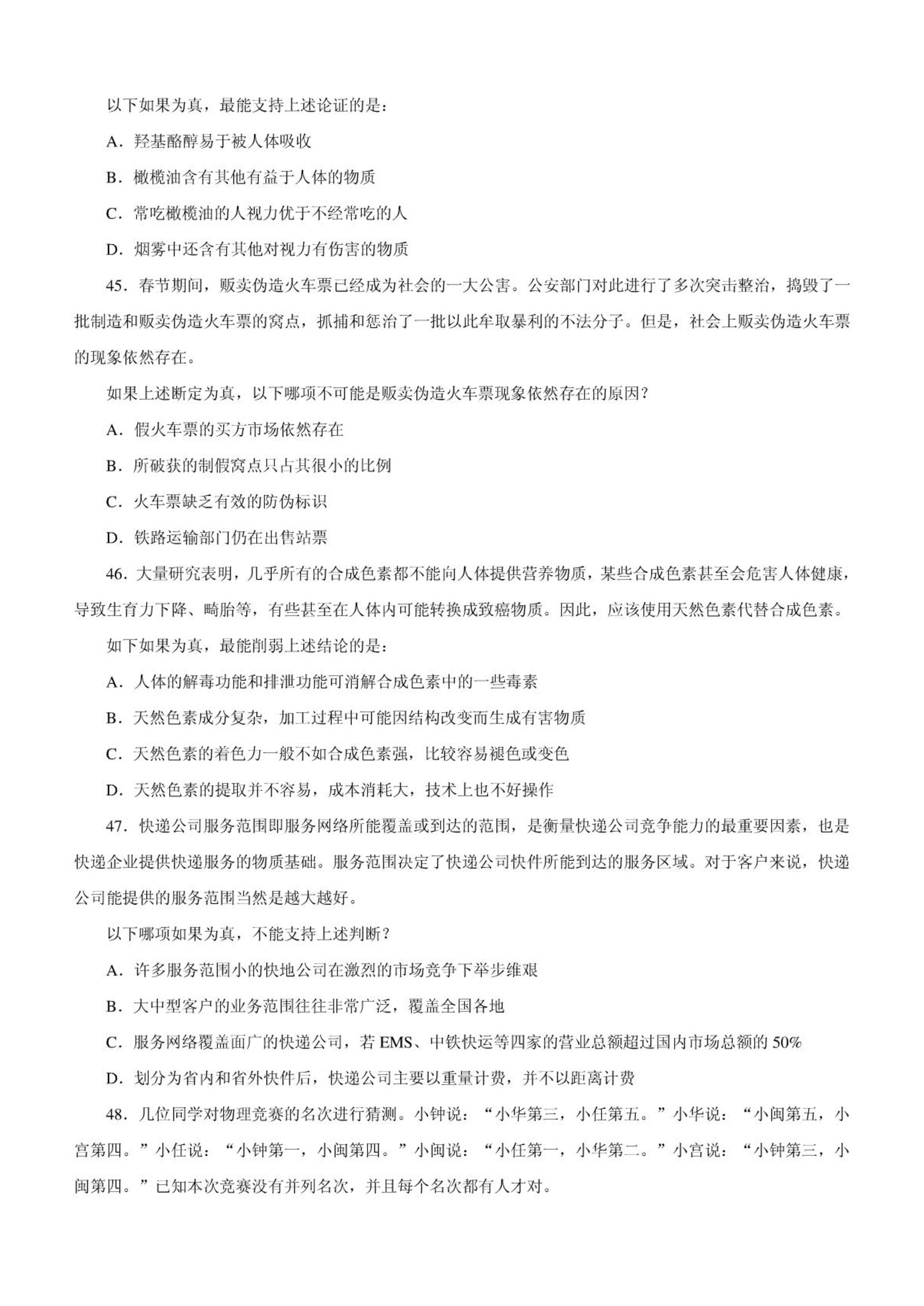 以下如果为真，最能支持上述论证的是：

A．羟基酪醇易于被人体吸收

B．橄榄油含有其他有益于人体的物质

C．常吃橄榄油的人视力优于不经常吃的人

D．烟雾中还含有其他对视力有伤害的物质

45．春节期间，贩卖伪造火车票已经成为社会的一大公害。公安部门对此进行了多次突击整治，捣毁了一批制造和贩卖伪造火车票的窝点，抓捕和惩治了一批以此牟取暴利的不法分子。但是，社会上贩卖伪造火车票的现象依然存在。

如果上述断定为真，以下哪项不可能是贩卖伪造火车票现象依然存在的原因？

A．假火车票的买方市场依然存在

B．所破获的制假窝点只占其很小的比例

C．火车票缺乏有效的防伪标识

D．铁路运输部门仍在出售站票

46．大量研究表明，几乎所有的合成色素都不能向人体提供营养物质，某些合成色素甚至会危害人体健康，导致生育力下降、畸胎等，有些甚至在人体内可能转换成致癌物质。因此，应该使用天然色素代替合成色素。

如下如果为真，最能削弱上述结论的是：

A．人体的解毒功能和排泄功能可消解合成色素中的一些毒素

B．天然色素成分复杂，加工过程中可能因结构改变而生成有害物质

C．天然色素的着色力一般不如合成色素强，比较容易褪色或变色

D．天然色素的提取并不容易，成本消耗大，技术上也不好操作

47．快递公司服务范围即服务网络所能覆盖或到达的范围，是衡量快递公司竞争能力的最重要因素，也是快递企业提供快递服务的物质基础。服务范围决定了快递公司快件所能到达的服务区域。对于客户来说，快递公司能提供的服务范围当然是越大越好。

以下哪项如果为真，不能支持上述判断？

A．许多服务范围小的快地公司在激烈的市场竞争下举步维艰

B．大中型客户的业务范围往往非常广泛，覆盖全国各地

C．服务网络覆盖面广的快递公司，若 EMS、中铁快运等四家的营业总额超过国内市场总额的 50%

D．划分为省内和省外快件后，快递公司主要以重量计费，并不以距离计费

48．几位同学对物理竞赛的名次进行猜测。小钟说：“小华第三，小任第五。”小华说：“小闽第五，小宫第四。”小任说：“小钟第一，小闽第四。”小闽说：“小任第一，小华第二。”小宫说：“小钟第三，小闽第四。”已知本次竞赛没有并列名次，并且每个名次都有人才对。